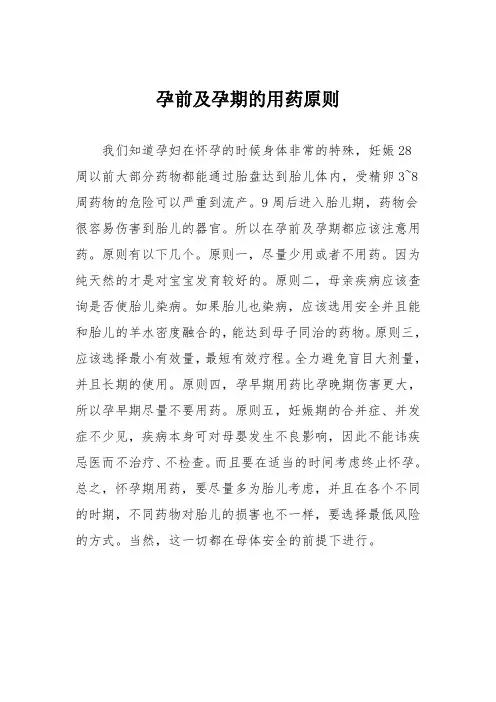 孕前及孕期的用药原则

我们知道孕妇在怀孕的时候身体非常的特殊，妊娠28周以前大部分药物都能通过胎盘达到胎儿体内，受精卵3~8周药物的危险可以严重到流产。9周后进入胎儿期，药物会很容易伤害到胎儿的器官。所以在孕前及孕期都应该注意用药。原则有以下几个。原则一，尽量少用或者不用药。因为纯天然的才是对宝宝发育较好的。原则二，母亲疾病应该查询是否使胎儿染病。如果胎儿也染病，应该选用安全并且能和胎儿的羊水密度融合的，能达到母子同治的药物。原则三，应该选择最小有效量，最短有效疗程。全力避免盲目大剂量，并且长期的使用。原则四，孕早期用药比孕晚期伤害更大，所以孕早期尽量不要用药。原则五，妊娠期的合并症、并发症不少见，疾病本身可对母婴发生不良影响，因此不能讳疾忌医而不治疗、不检查。而且要在适当的时间考虑终止怀孕。总之，怀孕期用药，要尽量多为胎儿考虑，并且在各个不同的时期，不同药物对胎儿的损害也不一样，要选择最低风险的方式。当然，这一切都在母体安全的前提下进行。